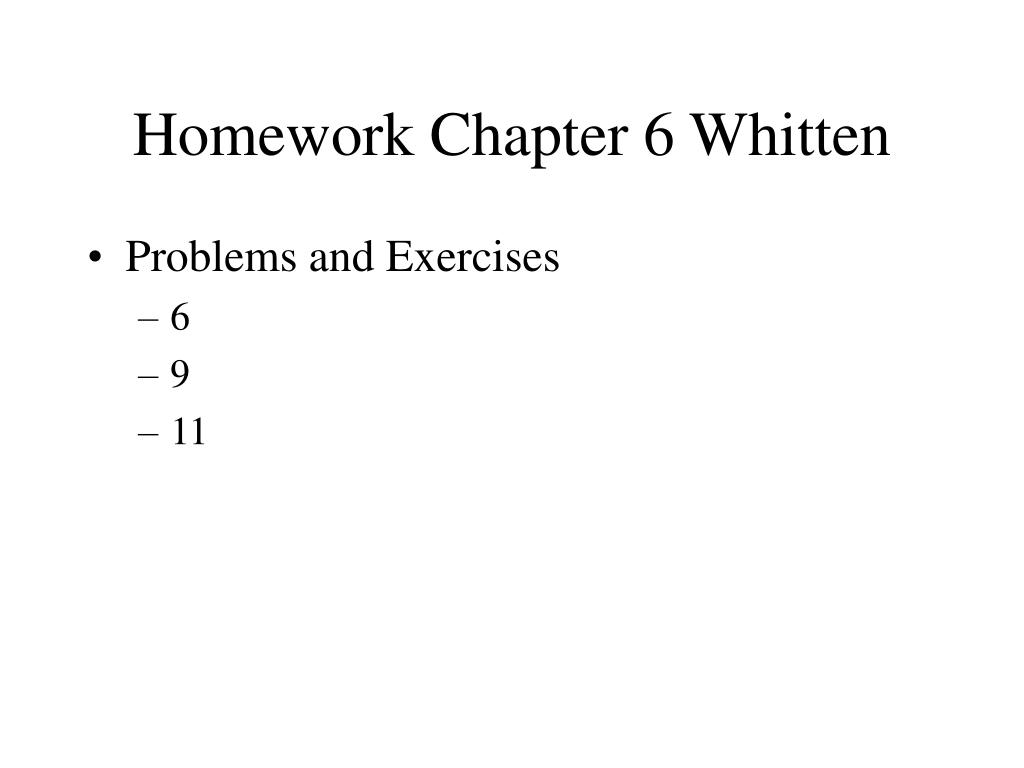 Homework Chapter 6 Whitten

• Problems and Exercises
  – 6
  – 9
  – 11